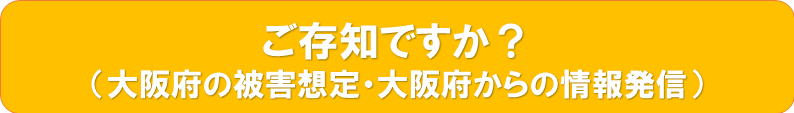 ご存知ですか？
（大阪府の被害想定・大阪府からの情報発信）